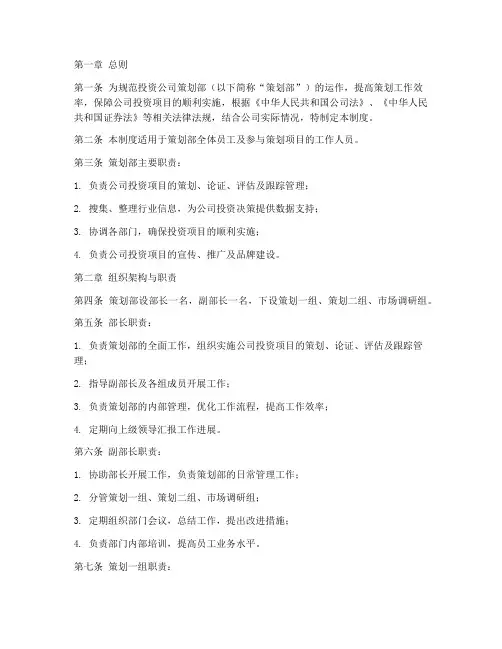 第一章 总则

第一条 为规范投资公司策划部（以下简称“策划部”）的运作，提高策划工作效率，保障公司投资项目的顺利实施，根据《中华人民共和国公司法》、《中华人民共和国证券法》等相关法律法规，结合公司实际情况，特制定本制度。

第二条 本制度适用于策划部全体员工及参与策划项目的工作人员。

第三条 策划部主要职责：

1. 负责公司投资项目的策划、论证、评估及跟踪管理；

2. 搜集、整理行业信息，为公司投资决策提供数据支持；

3. 协调各部门，确保投资项目的顺利实施；

4. 负责公司投资项目的宣传、推广及品牌建设。

第二章 组织架构与职责

第四条 策划部设部长一名，副部长一名，下设策划一组、策划二组、市场调研组。

第五条 部长职责：

1. 负责策划部的全面工作，组织实施公司投资项目的策划、论证、评估及跟踪管理；

2. 指导副部长及各组成员开展工作；

3. 负责策划部的内部管理，优化工作流程，提高工作效率；

4. 定期向上级领导汇报工作进展。

第六条 副部长职责：

1. 协助部长开展工作，负责策划部的日常管理工作；

2. 分管策划一组、策划二组、市场调研组；

3. 定期组织部门会议，总结工作，提出改进措施；

4. 负责部门内部培训，提高员工业务水平。

第七条 策划一组职责：